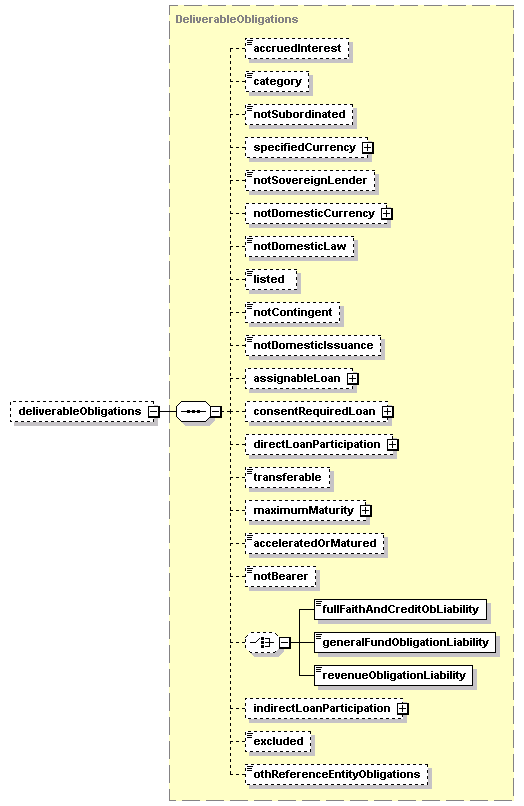 DeliverableObligations

deliverableObligations

accruedInterest
category
notSubordinated
specifiedCurrency
notSovereignLender
notDomesticCurrency
notDomesticLaw
listed
notContingent
notDomesticIssuance
assignableLoan
consentRequiredLoan
directLoanParticipation
transferable
maximumMaturity
acceleratedOrMatured
notBearer
fullFaithAndCreditObLiability
generalFundObligationLiability
revenueObligationLiability
indirectLoanParticipation
excluded
othReferenceEntityObligations